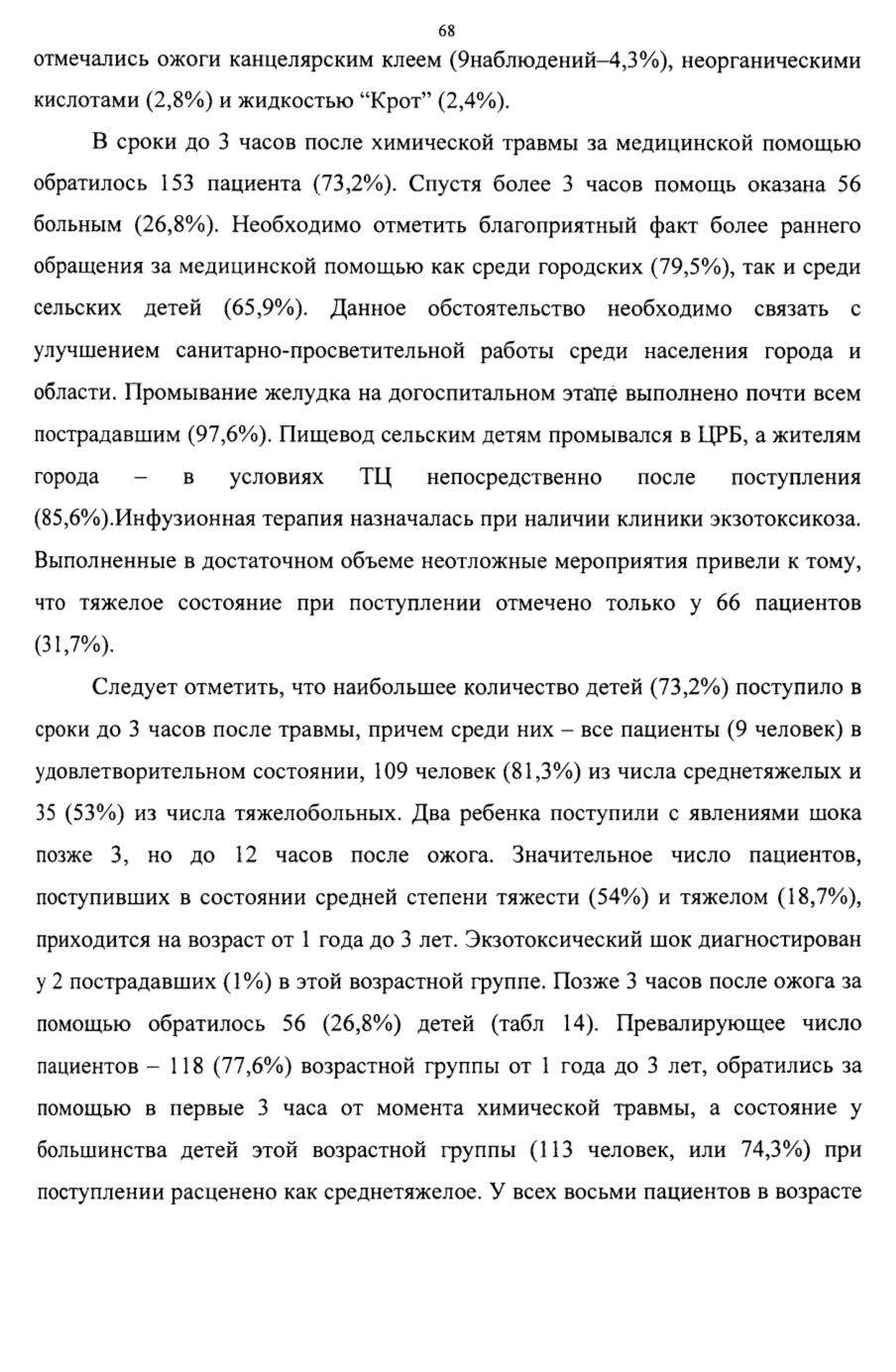 68

отмечались ожоги канцелярским клеем (9наблюдений–4,3%), неорганическими кислотами (2,8%) и жидкостью “Крот” (2,4%).

В сроки до 3 часов после химической травмы за медицинской помощью обратилось 153 пациента (73,2%). Спустя более 3 часов помощь оказана 56 больным (26,8%). Необходимо отметить благоприятный факт более раннего обращения за медицинской помощью как среди городских (79,5%), так и среди сельских детей (65,9%). Данное обстоятельство необходимо связать с улучшением санитарно-просветительной работы среди населения города и области. Промывание желудка на догоспитальном этапе выполнено почти всем пострадавшим (97,6%). Пищевод сельским детям промывался в ЦРБ, а жителям города – в условиях ТЦ непосредственно после поступления (85,6%).Инфузионная терапия назначалась при наличии клиники экзотоксикоза. Выполненные в достаточном объеме неотложные мероприятия привели к тому, что тяжелое состояние при поступлении отмечено только у 66 пациентов (31,7%).

Следует отметить, что наибольшее количество детей (73,2%) поступило в сроки до 3 часов после травмы, причем среди них – все пациенты (9 человек) в удовлетворительном состоянии, 109 человек (81,3%) из числа среднетяжелых и 35 (53%) из числа тяжелобольных. Два ребенка поступили с явлениями шока позже 3, но до 12 часов после ожога. Значительное число пациентов, поступивших в состоянии средней степени тяжести (54%) и тяжелом (18,7%), приходится на возраст от 1 года до 3 лет. Экзотоксический шок диагностирован у 2 пострадавших (1%) в этой возрастной группе. Позже 3 часов после ожога за помощью обратилось 56 (26,8%) детей (табл 14). Превалирующее число пациентов – 118 (77,6%) возрастной группы от 1 года до 3 лет, обратились за помощью в первые 3 часа от момента химической травмы, а состояние у большинства детей этой возрастной группы (113 человек, или 74,3%) при поступлении расценено как среднетяжелое. У всех восьми пациентов в возрасте